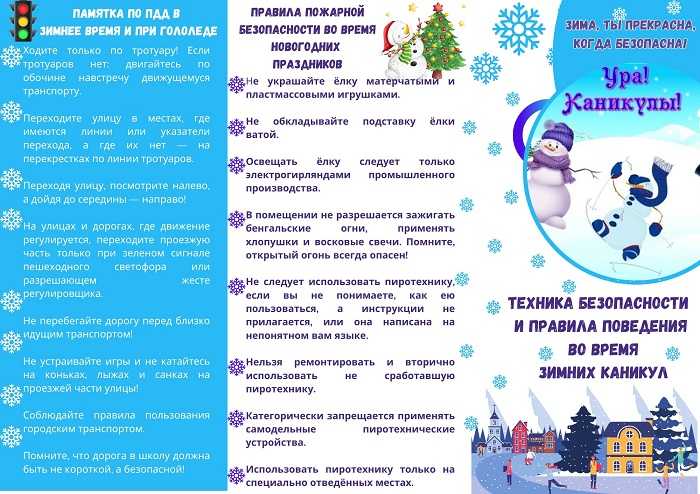 ПАМЯТКА ПО ПДД В ЗИМНЕЕ ВРЕМЯ И ПРИ ГОЛОЛЕДЕ

Ходите только по тротуару! Если тротуаров нет: двигайтесь по обочине навстречу движущемуся транспорту.

Переходите улицу в местах, где имеются линии или указатели перехода, а где их нет — на перекрестках по линии тротуаров.

Переходя улицу, посмотрите налево, а дойдя до середины — направо!

На улицах и дорогах, где движение регулируется, переходите проезжую часть только при зеленом сигнале пешеходного светофора или разрешающем жесте регулировщика.

Не перебегайте дорогу перед близко идущим транспортом!

Не устраивайте игры и не катайтесь на коньках, лыжах и санках на проезжей части улицы!

Соблюдайте правила пользования городским транспортом.

Помните, что дорога в школу должна быть не короткой, а безопасной!

ПРАВИЛА ПОЖАРНОЙ БЕЗОПАСНОСТИ ВО ВРЕМЯ НОВОГОДНИХ ПРАЗДНИКОВ

Не украшайте ёлку матерчатыми и пластмассовыми игрушками.

Не обкладывайте подставку ёлки ватой.

Освещать ёлку следует только электрогирляндами промышленного производства.

В помещении не разрешается зажигать бенгальские огни, применять хлопушки и восковые свечи. Помните, открытый огонь всегда опасен!

Не следует использовать пиротехнику, если вы не понимаете, как ею пользоваться, а инструкции не прилагается, или она написана на непонятном вам языке.

Нельзя ремонтировать и вторично использовать не сработавшую пиротехнику.

Категорически запрещается применять самодельные пиротехнические устройства.

Использовать пиротехнику только на специально отведённых местах.

ЗИМА, ТЫ ПРЕКРАСНА, КОГДА БЕЗОПАСНА!

Ура! Каникулы!

ТЕХНИКА БЕЗОПАСНОСТИ И ПРАВИЛА ПОВЕДЕНИЯ ВО ВРЕМЯ ЗИМНИХ КАНИКУЛ